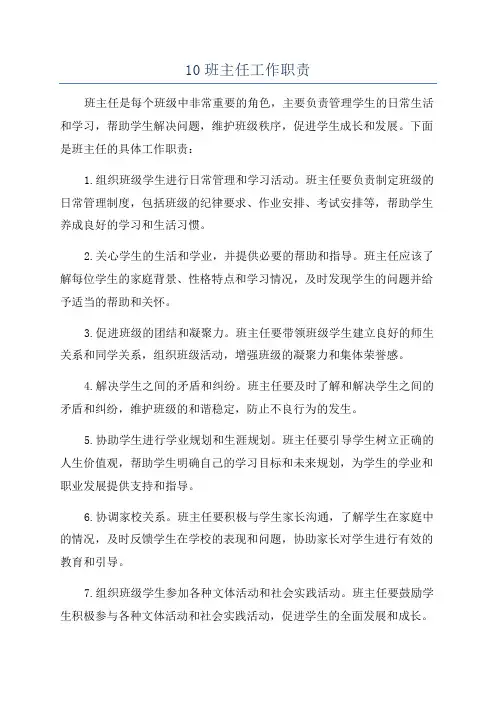 10 班主任工作职责

班主任是每个班级中非常重要的角色，主要负责管理学生的日常生活和学习，帮助学生解决问题，维护班级秩序，促进学生成长和发展。下面是班主任的具体工作职责：

1.组织班级学生进行日常管理和学习活动。班主任要负责制定班级的日常管理制度，包括班级的纪律要求、作业安排、考试安排等，帮助学生养成良好的学习和生活习惯。

2.关心学生的生活和学业，并提供必要的帮助和指导。班主任应该了解每位学生的家庭背景、性格特点和学习情况，及时发现学生的问题并给予适当的帮助和关怀。

3.促进班级的团结和凝聚力。班主任要带领班级学生建立良好的师生关系和同学关系，组织班级活动，增强班级的凝聚力和集体荣誉感。

4.解决学生之间的矛盾和纠纷。班主任要及时了解和解决学生之间的矛盾和纠纷，维护班级的和谐稳定，防止不良行为的发生。

5.协助学生进行学业规划和生涯规划。班主任要引导学生树立正确的人生价值观，帮助学生明确自己的学习目标和未来规划，为学生的学业和职业发展提供支持和指导。

6.协调家校关系。班主任要积极与学生家长沟通，了解学生在家庭中的情况，及时反馈学生在学校的表现和问题，协助家长对学生进行有效的教育和引导。

7.组织班级学生参加各种文体活动和社会实践活动。班主任要鼓励学生积极参与各种文体活动和社会实践活动，促进学生的全面发展和成长。